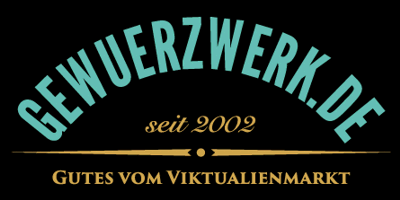 GEWUERZWERK.DE

seit 2002

GUTES VOM VIKTUALIENMARKT